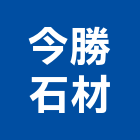 今勝
石材